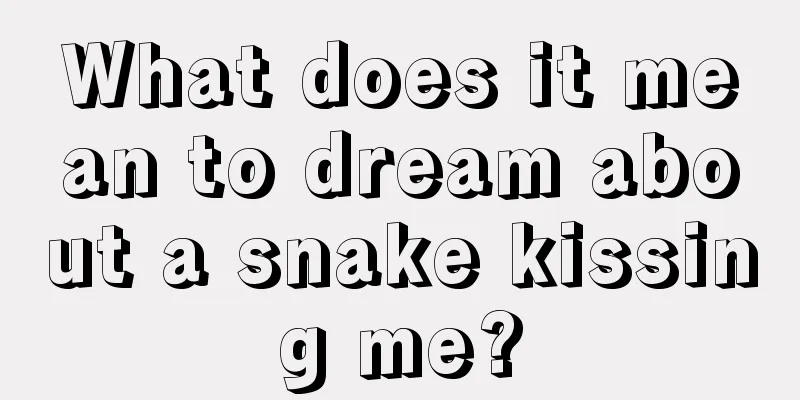 What does it mean to dream about a snake kissing me?